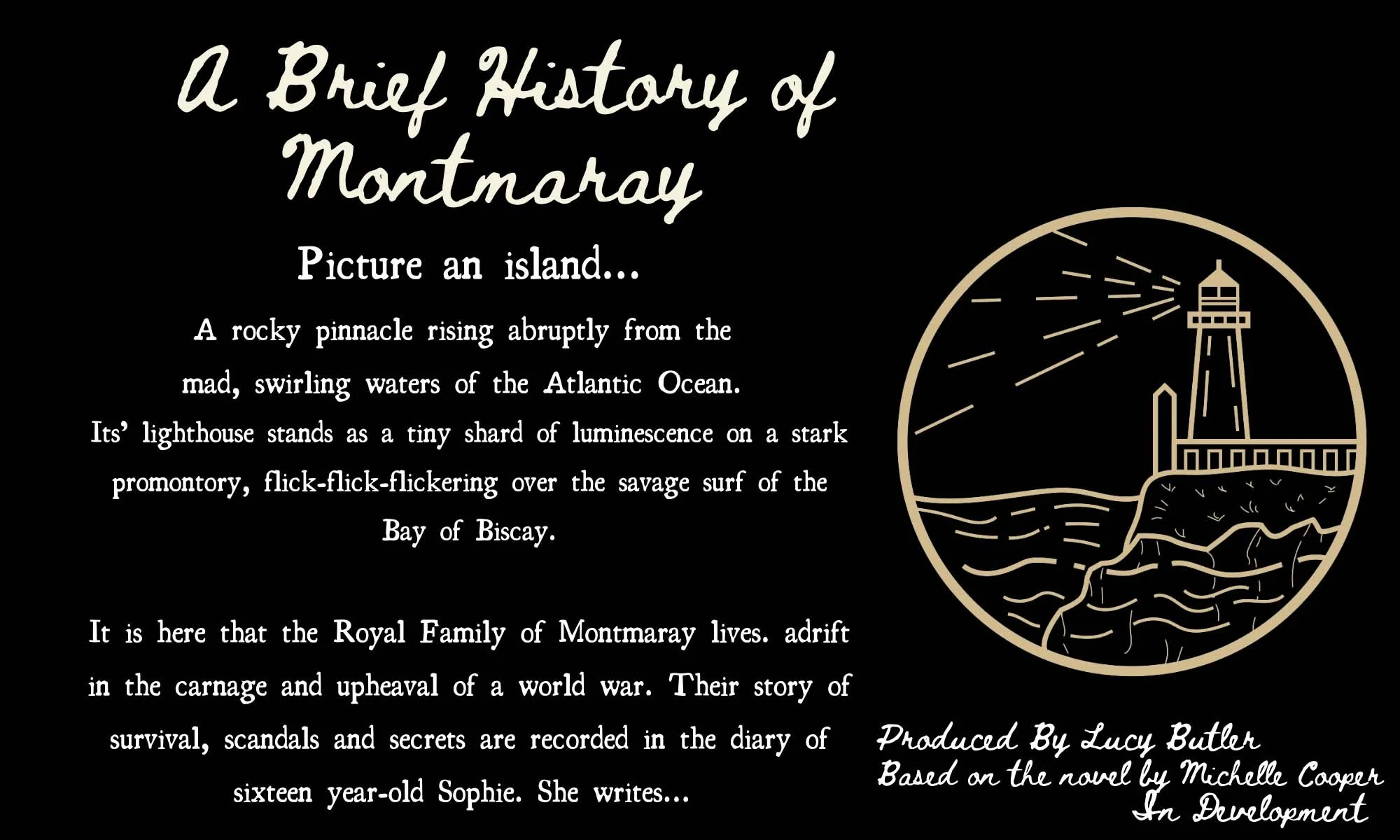 A Brief History of Montmaray

Picture an island...

A rocky pinnacle rising abruptly from the mad, swirling waters of the Atlantic Ocean. Its' lighthouse stands as a tiny shard of luminescence on a stark promontory, flick-flick-flickering over the savage surf of the Bay of Biscay.

It is here that the Royal Family of Montmaray lives. adrift in the carnage and upheaval of a world war. Their story of survival, scandals and secrets are recorded in the diary of sixteen year-old Sophie. She writes...

Produced By Lucy Butler
Based on the novel by Michelle Cooper
In Development